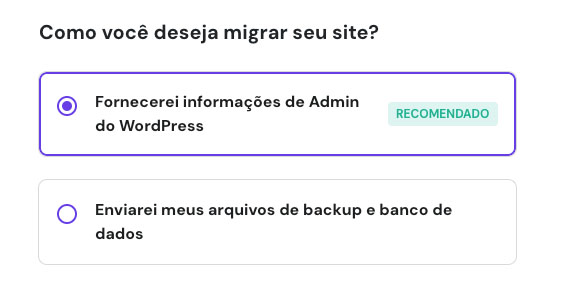 Como você deseja migrar seu site?

Fornecerei informações de Admin do WordPress

RECOMENDADO

Enviarei meus arquivos de backup e banco de dados